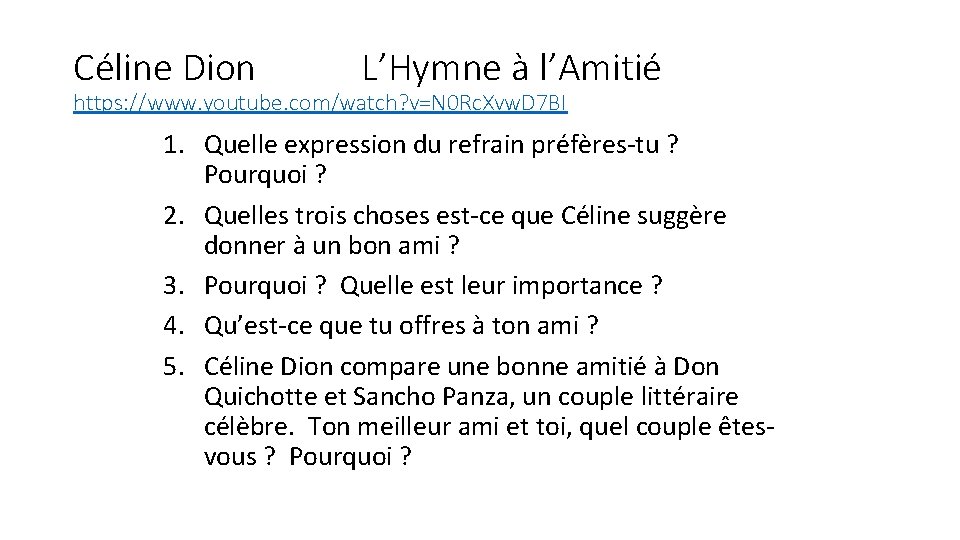 Céline Dion L'Hymne à l'Amitié

https://www.youtube.com/watch?v=N0RcXvwD7BI

1. Quelle expression du refrain préfères-tu ? Pourquoi ?
2. Quelles trois choses est-ce que Céline suggère donner à un bon ami ?
3. Pourquoi ? Quelle est leur importance ?
4. Qu'est-ce que tu offres à ton ami ?
5. Céline Dion compare une bonne amitié à Don Quichotte et Sancho Panza, un couple littéraire célèbre. Ton meilleur ami et toi, quel couple êtes-vous ? Pourquoi ?